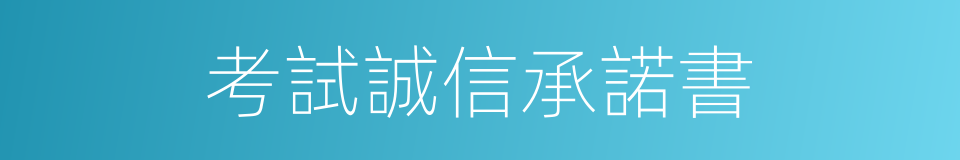 考試誠信承諾書